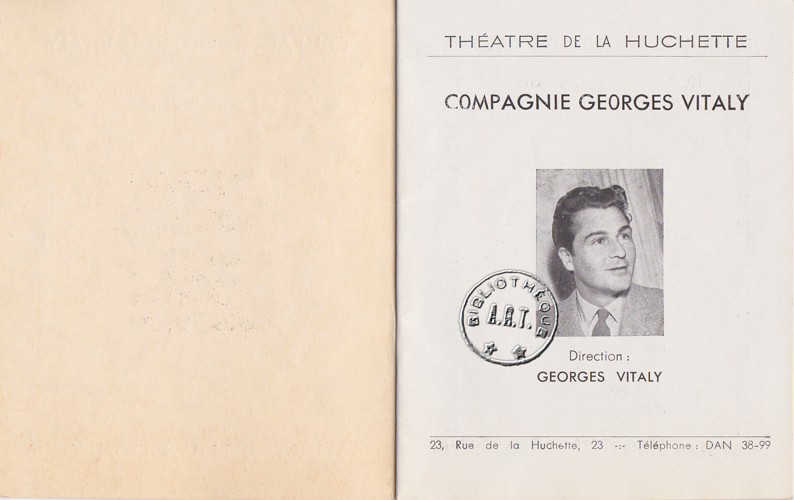 THÉATRE DE LA HUCHETTE

COMPAGNIE GEORGES VITALY

BIBLIOTHÈQUE
A.R.T.

Direction :
GEORGES VITALY

23, Rue de la Huchette, 23 -:- Téléphone : DAN 38-99